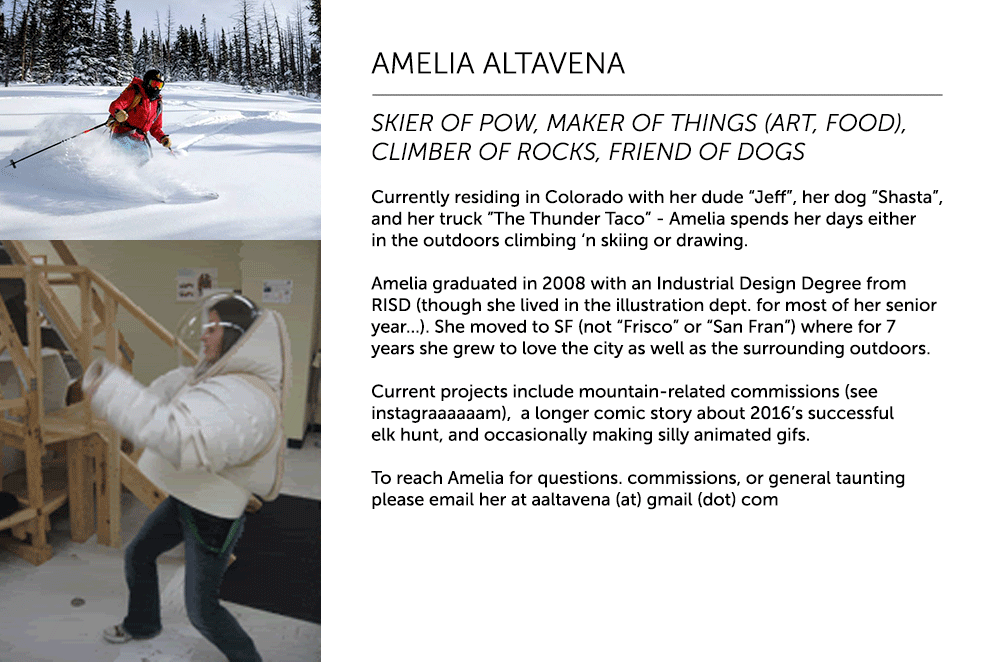 AMELIA ALTAVENA

SKIER OF POW, MAKER OF THINGS (ART, FOOD), CLIMBER OF ROCKS, FRIEND OF DOGS

Currently residing in Colorado with her dude "Jeff", her dog "Shasta", and her truck "The Thunder Taco" - Amelia spends her days either in the outdoors climbing 'n skiing or drawing.

Amelia graduated in 2008 with an Industrial Design Degree from RISD (though she lived in the illustration dept. for most of her senior year...). She moved to SF (not "Frisco" or "San Fran") where for 7 years she grew to love the city as well as the surrounding outdoors.

Current projects include mountain-related commissions (see instagraaaaaam), a longer comic story about 2016's successful elk hunt, and occasionally making silly animated gifs.

To reach Amelia for questions. commissions, or general taunting please email her at aaltavena (at) gmail (dot) com